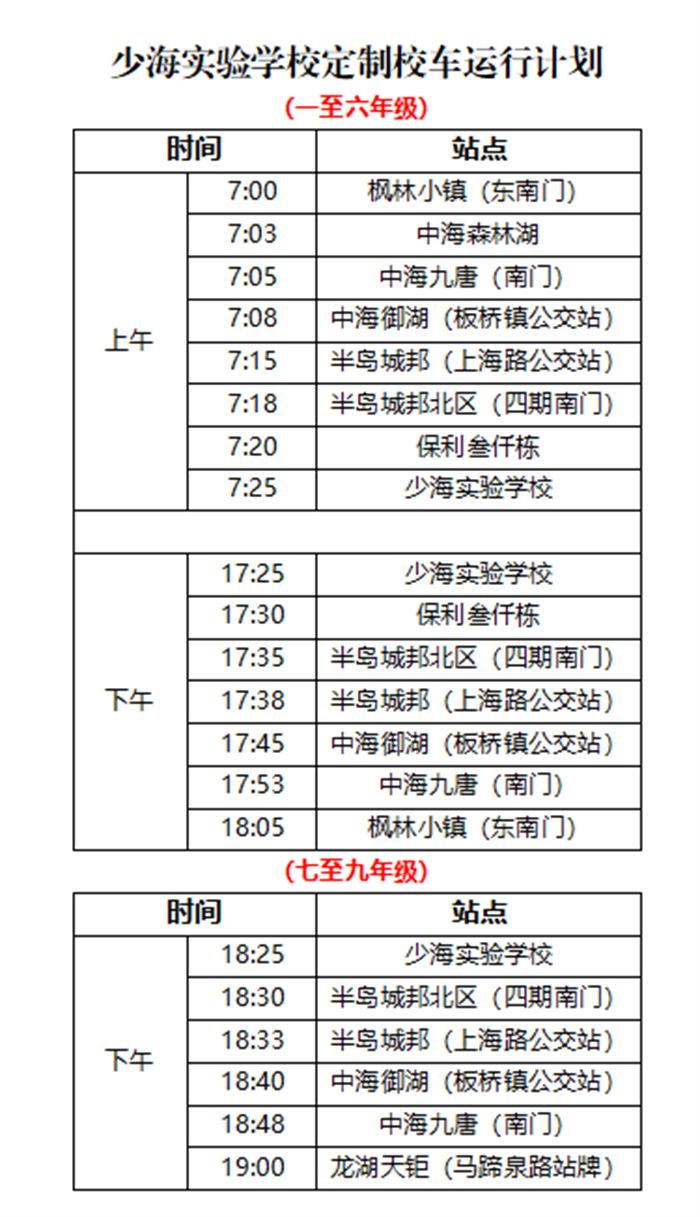 少海实验学校定制校车运行计划

(一至六年级)

| 时间 | | 站点 |
|---|---|---|
| 上午 | 7:00 | 枫林小镇（东南门） |
| | 7:03 | 中海森林湖 |
| | 7:05 | 中海九唐（南门） |
| | 7:08 | 中海御湖（板桥镇公交站） |
| | 7:15 | 半岛城邦（上海路公交站） |
| | 7:18 | 半岛城邦北区（四期南门） |
| | 7:20 | 保利叁仟栋 |
| | 7:25 | 少海实验学校 |
| | | |
| 下午 | 17:25 | 少海实验学校 |
| | 17:30 | 保利叁仟栋 |
| | 17:35 | 半岛城邦北区（四期南门） |
| | 17:38 | 半岛城邦（上海路公交站） |
| | 17:45 | 中海御湖（板桥镇公交站） |
| | 17:53 | 中海九唐（南门） |
| | 18:05 | 枫林小镇（东南门） |

(七至九年级)

| 时间 | | 站点 |
|---|---|---|
| 下午 | 18:25 | 少海实验学校 |
| | 18:30 | 半岛城邦北区（四期南门） |
| | 18:33 | 半岛城邦（上海路公交站） |
| | 18:40 | 中海御湖（板桥镇公交站） |
| | 18:48 | 中海九唐（南门） |
| | 19:00 | 龙湖天钜（马蹄泉路站牌） |